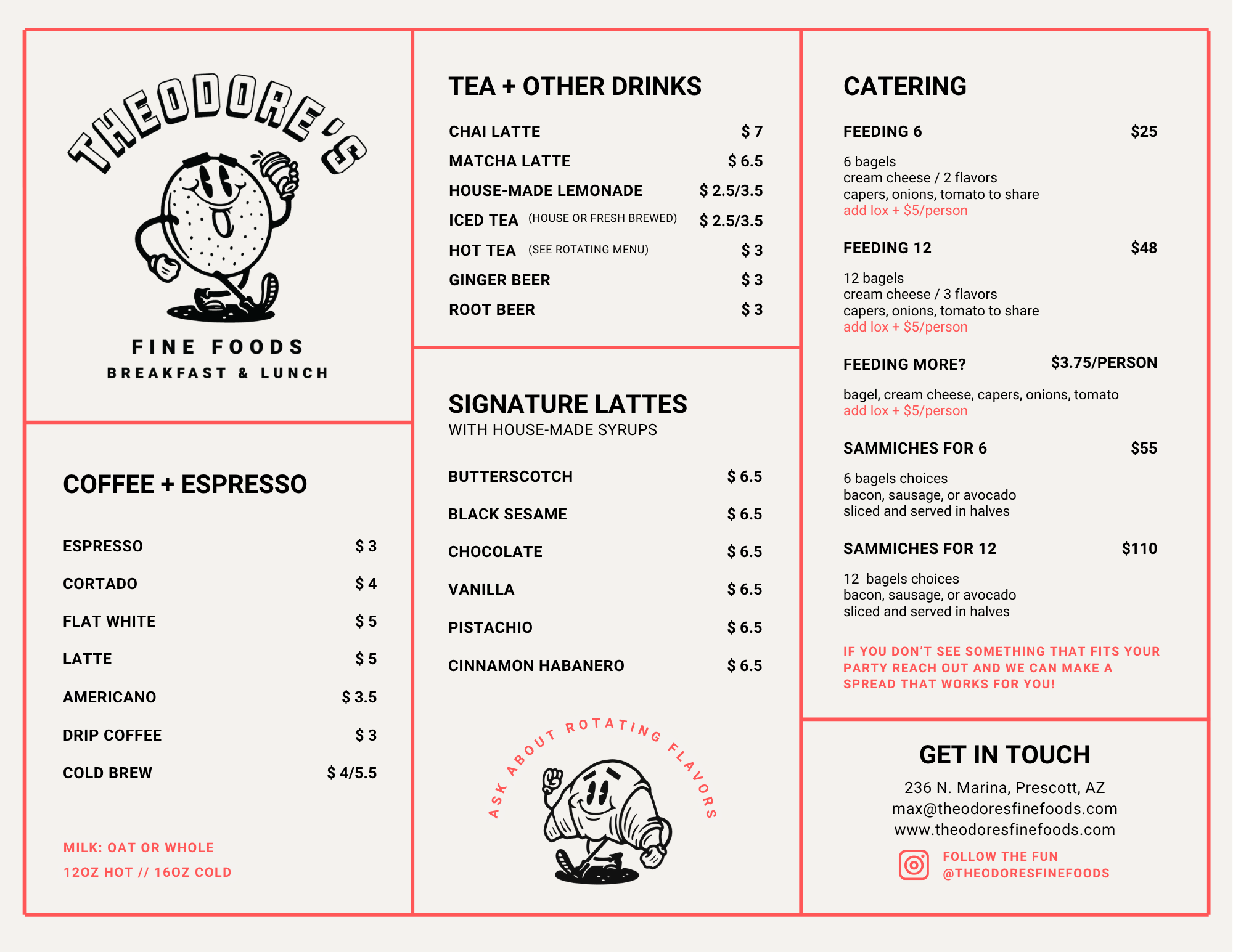 THEODORE'S

FINE FOODS
BREAKFAST & LUNCH

COFFEE + ESPRESSO

ESPRESSO $ 3
CORTADO $ 4
FLAT WHITE $ 5
LATTE $ 5
AMERICANO $ 3.5
DRIP COFFEE $ 3
COLD BREW $ 4/5.5

MILK: OAT OR WHOLE
12OZ HOT // 16OZ COLD

TEA + OTHER DRINKS

CHAI LATTE $ 7
MATCHA LATTE $ 6.5
HOUSE-MADE LEMONADE $ 2.5/3.5
ICED TEA (HOUSE OR FRESH BREWED) $ 2.5/3.5
HOT TEA (SEE ROTATING MENU) $ 3
GINGER BEER $ 3
ROOT BEER $ 3

SIGNATURE LATTES
WITH HOUSE-MADE SYRUPS

BUTTERSCOTCH $ 6.5
BLACK SESAME $ 6.5
CHOCOLATE $ 6.5
VANILLA $ 6.5
PISTACHIO $ 6.5
CINNAMON HABANERO $ 6.5

ASK ABOUT ROTATING FLAVORS

CATERING

FEEDING 6 $25
6 bagels
cream cheese / 2 flavors
capers, onions, tomato to share
add lox + $5/person

FEEDING 12 $48
12 bagels
cream cheese / 3 flavors
capers, onions, tomato to share
add lox + $5/person

FEEDING MORE? $3.75/PERSON
bagel, cream cheese, capers, onions, tomato
add lox + $5/person

SAMMICHES FOR 6 $55
6 bagels choices
bacon, sausage, or avocado
sliced and served in halves

SAMMICHES FOR 12 $110
12 bagels choices
bacon, sausage, or avocado
sliced and served in halves

IF YOU DON'T SEE SOMETHING THAT FITS YOUR PARTY REACH OUT AND WE CAN MAKE A SPREAD THAT WORKS FOR YOU!

GET IN TOUCH
236 N. Marina, Prescott, AZ
max@theodoresfinefoods.com
www.theodoresfinefoods.com
FOLLOW THE FUN
@THEODORESFINEFOODS